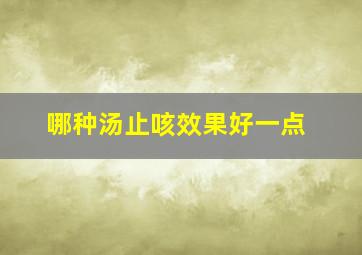 哪种汤止咳效果好一点